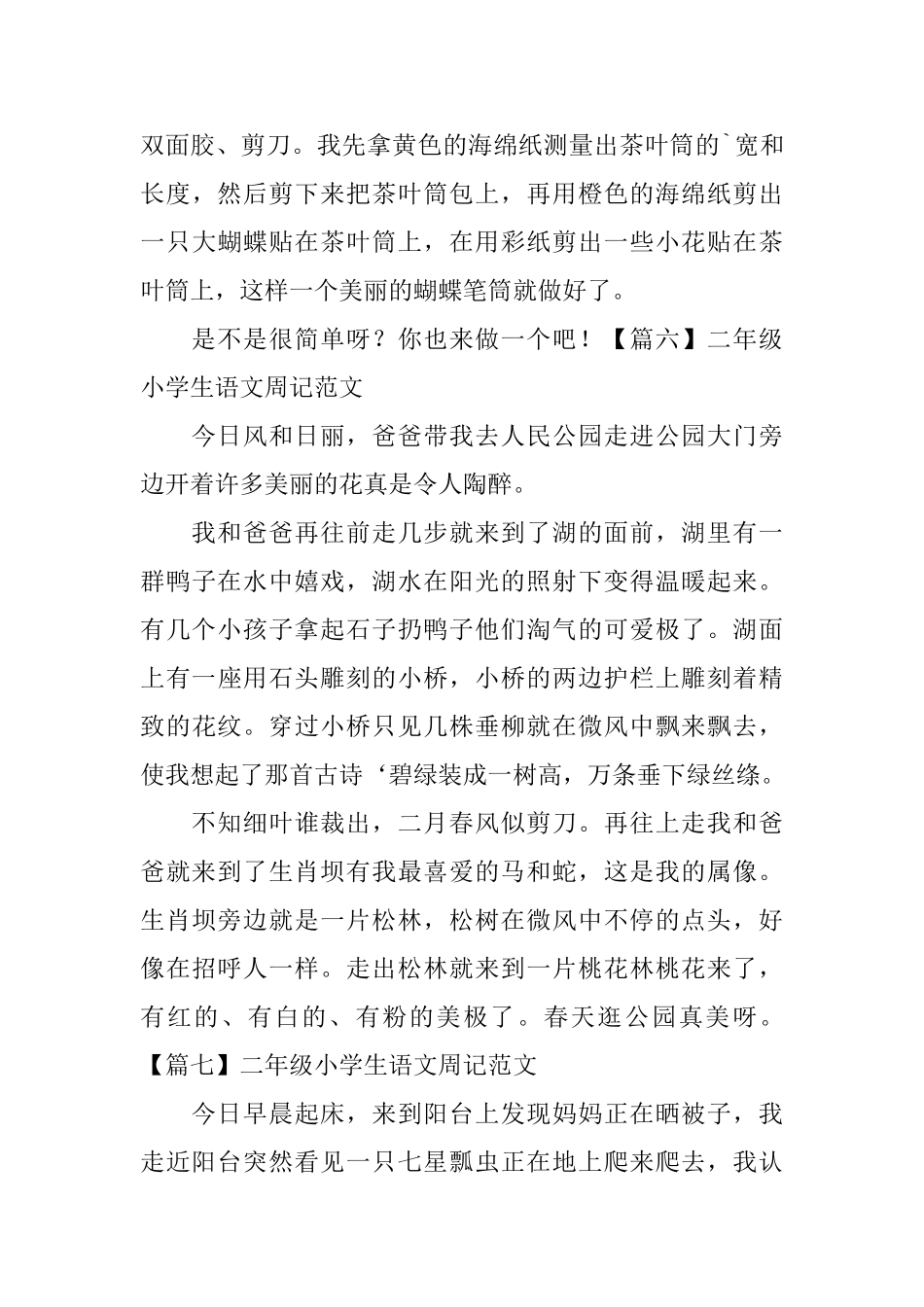 双面胶、剪刀。我先拿黄色的海绵纸测量出茶叶筒的`宽和长度，然后剪下来把茶叶筒包上，再用橙色的海绵纸剪出一只大蝴蝶贴在茶叶筒上，在用彩纸剪出一些小花贴在茶叶筒上，这样一个美丽的蝴蝶笔筒就做好了。

是不是很简单呀？你也来做一个吧！【篇六】二年级小学生语文周记范文

今日风和日丽，爸爸带我去人民公园走进公园大门旁边开着许多美丽的花真是令人陶醉。

我和爸爸再往前走几步就来到了湖的面前，湖里有一群鸭子在水中嬉戏，湖水在阳光的照射下变得温暖起来。有几个小孩子拿起石子扔鸭子他们淘气的可爱极了。湖面上有一座用石头雕刻的小桥，小桥的两边护栏上雕刻着精致的花纹。穿过小桥只见几株垂柳就在微风中飘来飘去，使我想起了那首古诗‘碧绿装成一树高，万条垂下绿丝绦。

不知细叶谁裁出，二月春风似剪刀。再往上走我和爸爸就来到了生肖坝有我最喜爱的马和蛇，这是我的属像。生肖坝旁边就是一片松林，松树在微风中不停的点头，好像在招呼人一样。走出松林就来到一片桃花林桃花来了，有红的、有白的、有粉的美极了。春天逛公园真美呀。【篇七】二年级小学生语文周记范文

今日早晨起床，来到阳台上发现妈妈正在晒被子，我走近阳台突然看见一只七星瓢虫正在地上爬来爬去，我认